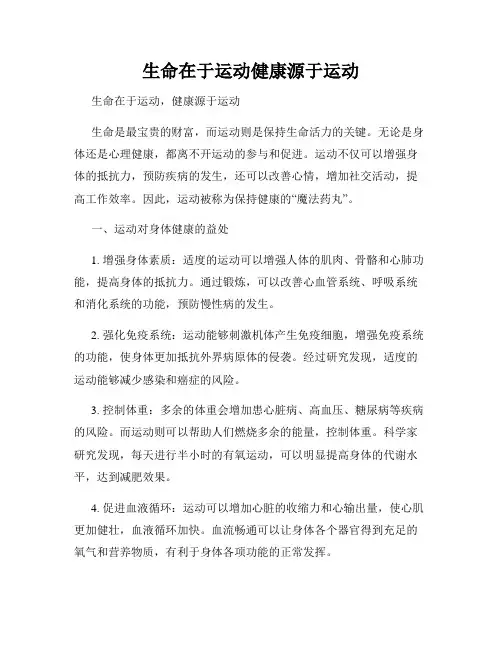 生命在于运动健康源于运动

生命在于运动，健康源于运动

生命是最宝贵的财富，而运动则是保持生命活力的关键。无论是身体还是心理健康，都离不开运动的参与和促进。运动不仅可以增强身体的抵抗力，预防疾病的发生，还可以改善心情，增加社交活动，提高工作效率。因此，运动被称为保持健康的“魔法药丸”。

一、运动对身体健康的益处

1. 增强身体素质：适度的运动可以增强人体的肌肉、骨骼和心肺功能，提高身体的抵抗力。通过锻炼，可以改善心血管系统、呼吸系统和消化系统的功能，预防慢性病的发生。

2. 强化免疫系统：运动能够刺激机体产生免疫细胞，增强免疫系统的功能，使身体更加抵抗外界病原体的侵袭。经过研究发现，适度的运动能够减少感染和癌症的风险。

3. 控制体重：多余的体重会增加患心脏病、高血压、糖尿病等疾病的风险。而运动则可以帮助人们燃烧多余的能量，控制体重。科学家研究发现，每天进行半小时的有氧运动，可以明显提高身体的代谢水平，达到减肥效果。

4. 促进血液循环：运动可以增加心脏的收缩力和心输出量，使心肌更加健壮，血液循环加快。血流畅通可以让身体各个器官得到充足的氧气和营养物质，有利于身体各项功能的正常发挥。